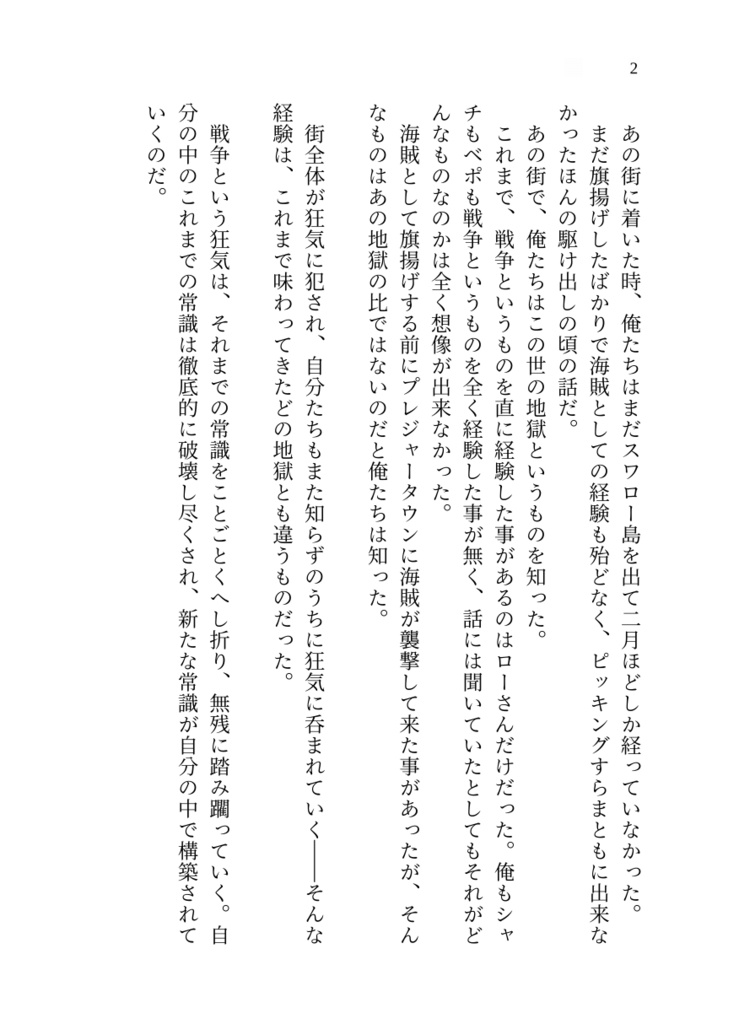 2

あの街に着いた時、俺たちはまだスワロー島を出て二月ほどしか経っていなかった。まだ旗揚げしたばかりで海賊としての経験も殆どなく、ピッキングすらまともに出来なかったほんの駆け出しの頃の話だ。

あの街で、俺たちはこの世の地獄というものを知った。

これまで、戦争というものを直に経験した事があるのはローさんだけだった。俺もシャチもベポも戦争というものを全く経験した事が無く、話には聞いていたとしてもそれがどんなものなのかは全く想像が出来なかった。

海賊として旗揚げする前にプレジャータウンに海賊が襲撃して来た事があったが、そんなものはあの地獄の比ではないのだと俺たちは知った。

街全体が狂気に犯され、自分たちもまた知らずのうちに狂気に呑まれていく――そんな経験は、これまで味わってきたどの地獄とも違うものだった。

戦争という狂気は、それまでの常識をことごとくへし折り、無残に踏み躙っていく。自分の中のこれまでの常識は徹底的に破壊し尽くされ、新たな常識が自分の中で構築されていくのだ。